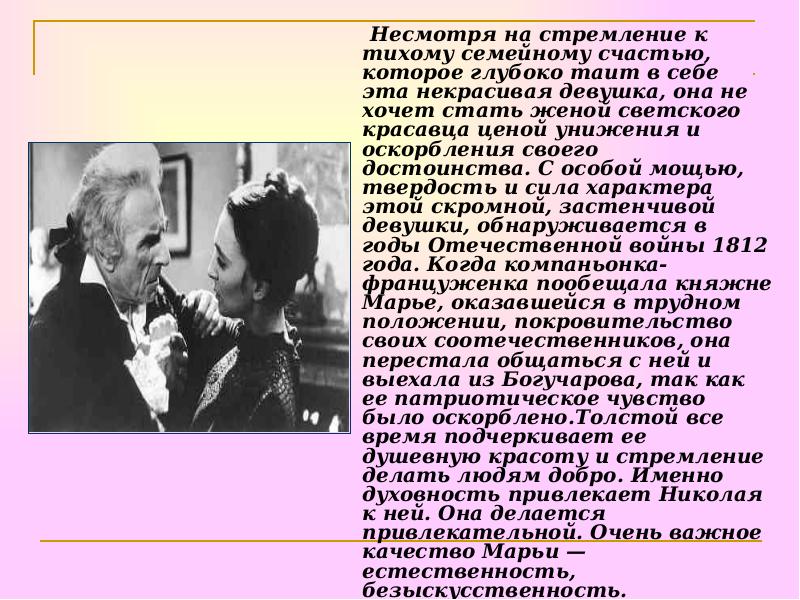 Несмотря на стремление к тихому семейному счастью, которое глубоко таит в себе эта некрасивая девушка, она не хочет стать женой светского красавца ценой унижения и оскорбления своего достоинства. С особой мощью, твердость и сила характера этой скромной, застенчивой девушки, обнаруживается в годы Отечественной войны 1812 года. Когда компаньонка-француженка пообещала княжне Марье, оказавшейся в трудном положении, покровительство своих соотечественников, она перестала общаться с ней и выехала из Богучарова, так как ее патриотическое чувство было оскорблено.Толстой все время подчеркивает ее душевную красоту и стремление делать людям добро. Именно духовность привлекает Николая к ней. Она делается привлекательной. Очень важное качество Марьи — естественность, безыскусственность.